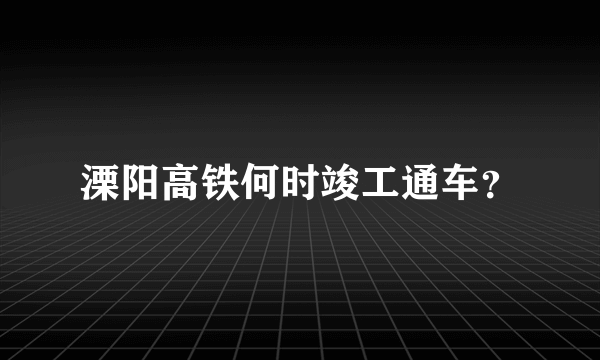 溧阳高铁何时竣工通车？